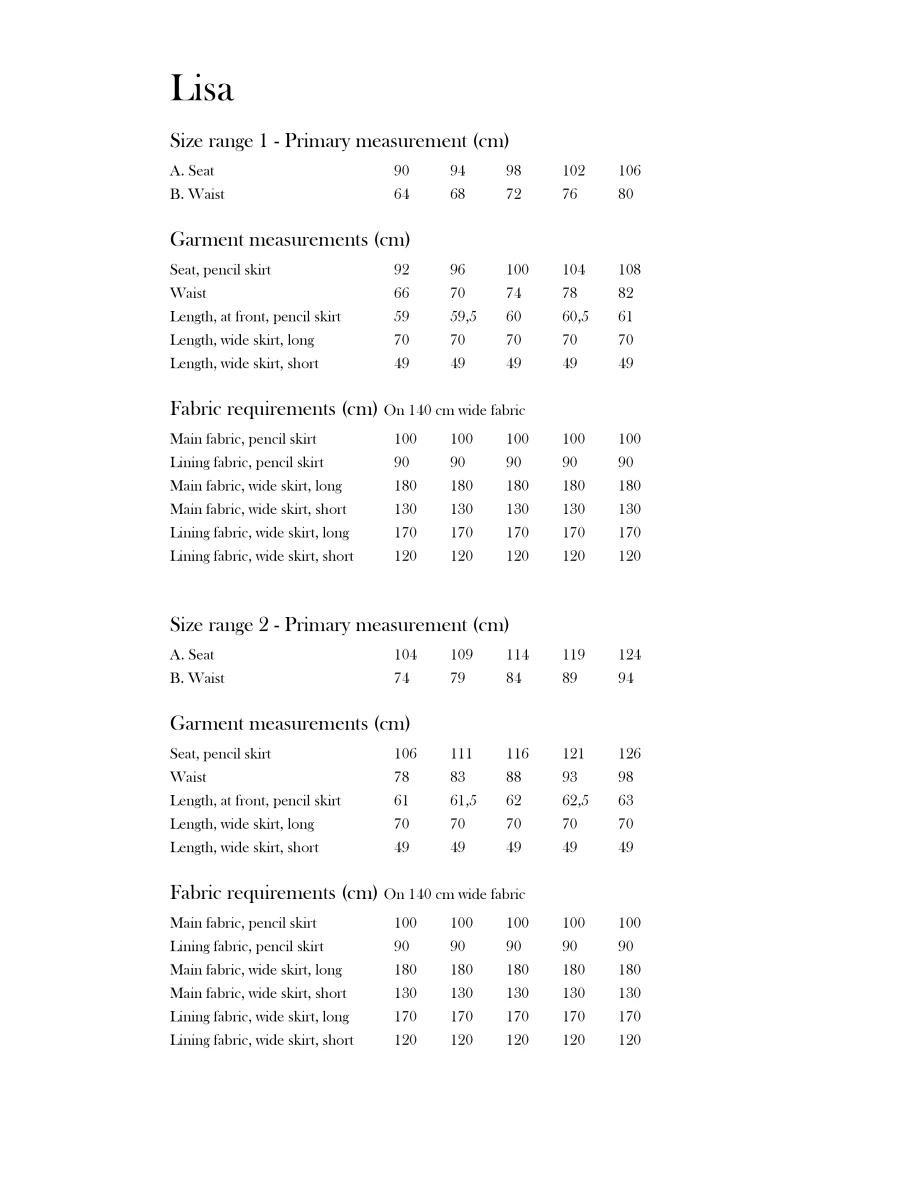 Lisa

Size range 1 - Primary measurement (cm)

| | | | | | |
|---|---|---|---|---|---|
| A. Seat | 90 | 94 | 98 | 102 | 106 |
| B. Waist | 64 | 68 | 72 | 76 | 80 |

Garment measurements (cm)

| | | | | | |
|---|---|---|---|---|---|
| Seat, pencil skirt | 92 | 96 | 100 | 104 | 108 |
| Waist | 66 | 70 | 74 | 78 | 82 |
| Length, at front, pencil skirt | 59 | 59,5 | 60 | 60,5 | 61 |
| Length, wide skirt, long | 70 | 70 | 70 | 70 | 70 |
| Length, wide skirt, short | 49 | 49 | 49 | 49 | 49 |

Fabric requirements (cm) On 140 cm wide fabric

| | | | | | |
|---|---|---|---|---|---|
| Main fabric, pencil skirt | 100 | 100 | 100 | 100 | 100 |
| Lining fabric, pencil skirt | 90 | 90 | 90 | 90 | 90 |
| Main fabric, wide skirt, long | 180 | 180 | 180 | 180 | 180 |
| Main fabric, wide skirt, short | 130 | 130 | 130 | 130 | 130 |
| Lining fabric, wide skirt, long | 170 | 170 | 170 | 170 | 170 |
| Lining fabric, wide skirt, short | 120 | 120 | 120 | 120 | 120 |

Size range 2 - Primary measurement (cm)

| | | | | | |
|---|---|---|---|---|---|
| A. Seat | 104 | 109 | 114 | 119 | 124 |
| B. Waist | 74 | 79 | 84 | 89 | 94 |

Garment measurements (cm)

| | | | | | |
|---|---|---|---|---|---|
| Seat, pencil skirt | 106 | 111 | 116 | 121 | 126 |
| Waist | 78 | 83 | 88 | 93 | 98 |
| Length, at front, pencil skirt | 61 | 61,5 | 62 | 62,5 | 63 |
| Length, wide skirt, long | 70 | 70 | 70 | 70 | 70 |
| Length, wide skirt, short | 49 | 49 | 49 | 49 | 49 |

Fabric requirements (cm) On 140 cm wide fabric

| | | | | | |
|---|---|---|---|---|---|
| Main fabric, pencil skirt | 100 | 100 | 100 | 100 | 100 |
| Lining fabric, pencil skirt | 90 | 90 | 90 | 90 | 90 |
| Main fabric, wide skirt, long | 180 | 180 | 180 | 180 | 180 |
| Main fabric, wide skirt, short | 130 | 130 | 130 | 130 | 130 |
| Lining fabric, wide skirt, long | 170 | 170 | 170 | 170 | 170 |
| Lining fabric, wide skirt, short | 120 | 120 | 120 | 120 | 120 |